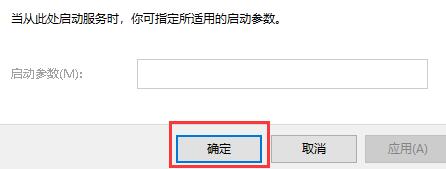 当从此处启动服务时，你可指定所适用的启动参数。

启动参数(M):

确定

取消

应用(A)